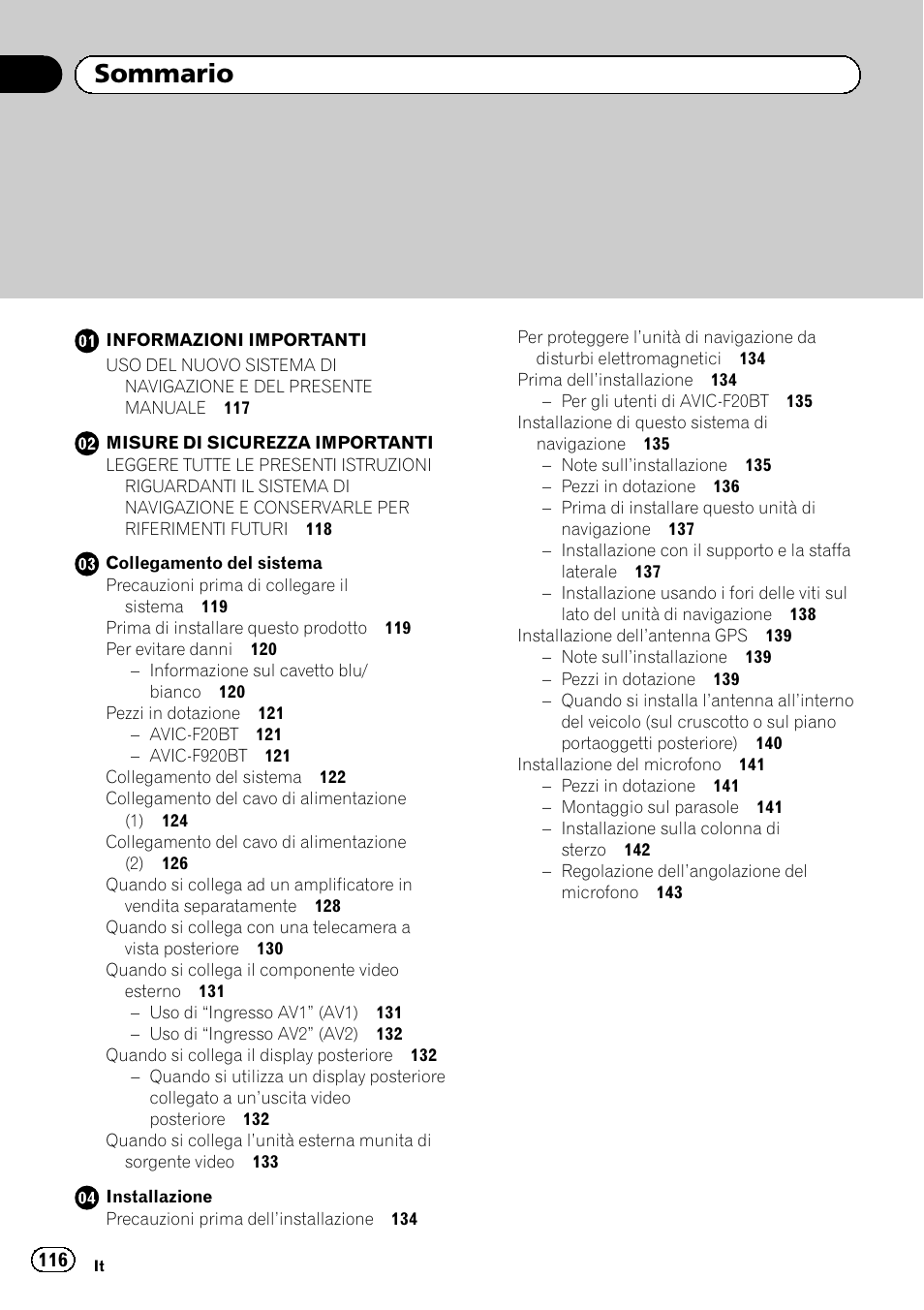 Sommario

01 INFORMAZIONI IMPORTANTI
USO DEL NUOVO SISTEMA DI NAVIGAZIONE E DEL PRESENTE MANUALE 117

02 MISURE DI SICUREZZA IMPORTANTI
LEGGERE TUTTE LE PRESENTI ISTRUZIONI RIGUARDANTI IL SISTEMA DI NAVIGAZIONE E CONSERVARLE PER RIFERIMENTI FUTURI 118

03 Collegamento del sistema
Precauzioni prima di collegare il sistema 119
Prima di installare questo prodotto 119
Per evitare danni 120
– Informazione sul cavetto blu/bianco 120
Pezzi in dotazione 121
– AVIC-F20BT 121
– AVIC-F920BT 121
Collegamento del sistema 122
Collegamento del cavo di alimentazione (1) 124
Collegamento del cavo di alimentazione (2) 126
Quando si collega ad un amplificatore in vendita separatamente 128
Quando si collega con una telecamera a vista posteriore 130
Quando si collega il componente video esterno 131
– Uso di “Ingresso AV1” (AV1) 131
– Uso di “Ingresso AV2” (AV2) 132
Quando si collega il display posteriore 132
– Quando si utilizza un display posteriore collegato a un’uscita video posteriore 132
Quando si collega l’unità esterna munita di sorgente video 133

04 Installazione
Precauzioni prima dell’installazione 134

Per proteggere l’unità di navigazione da disturbi elettromagnetici 134
Prima dell’installazione 134
– Per gli utenti di AVIC-F20BT 135
Installazione di questo sistema di navigazione 135
– Note sull’installazione 135
– Pezzi in dotazione 136
– Prima di installare questo unità di navigazione 137
– Installazione con il supporto e la staffa laterale 137
– Installazione usando i fori delle viti sul lato del unità di navigazione 138
Installazione dell’antenna GPS 139
– Note sull’installazione 139
– Pezzi in dotazione 139
– Quando si installa l’antenna all’interno del veicolo (sul cruscotto o sul piano portaoggetti posteriore) 140
Installazione del microfono 141
– Pezzi in dotazione 141
– Montaggio sul parasole 141
– Installazione sulla colonna di sterzo 142
– Regolazione dell’angolazione del microfono 143

116 It